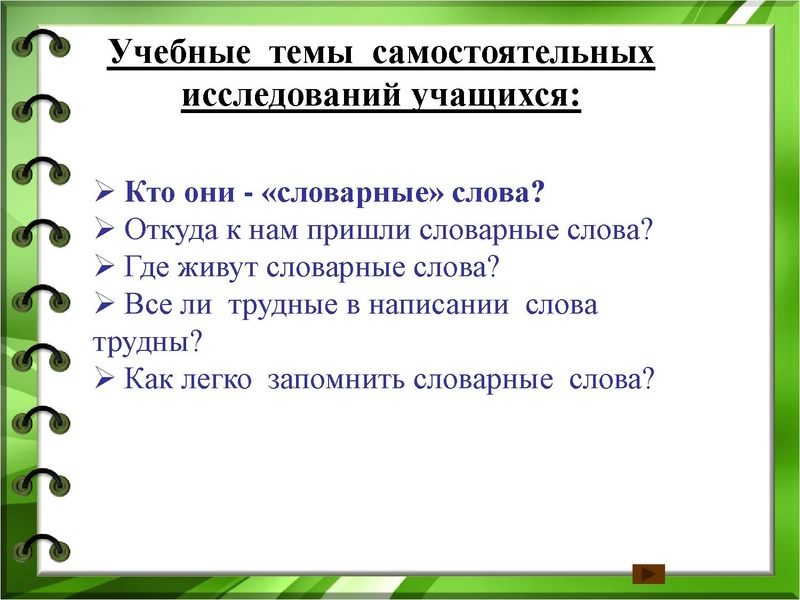 Учебные темы самостоятельных исследований учащихся:

➢ Кто они - «словарные» слова?
➢ Откуда к нам пришли словарные слова?
➢ Где живут словарные слова?
➢ Все ли трудные в написании слова трудны?
➢ Как легко запомнить словарные слова?